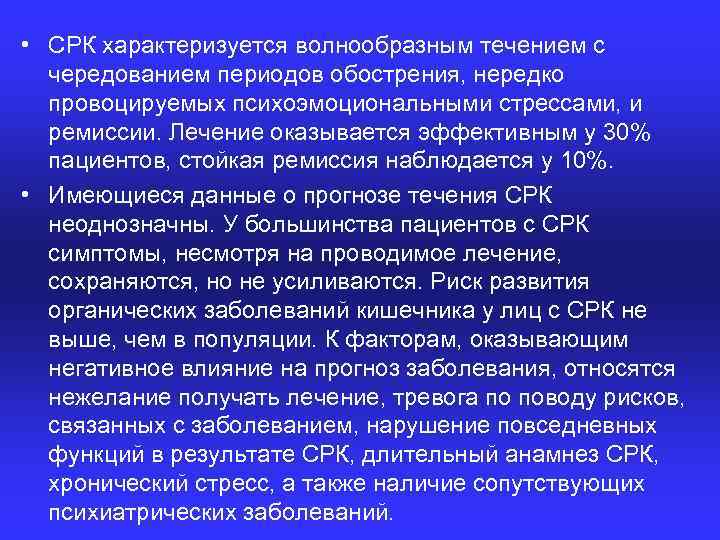 • СРК характеризуется волнообразным течением с чередованием периодов обострения, нередко провоцируемых психоэмоциональными стрессами, и ремиссии. Лечение оказывается эффективным у 30% пациентов, стойкая ремиссия наблюдается у 10%.

• Имеющиеся данные о прогнозе течения СРК неоднозначны. У большинства пациентов с СРК симптомы, несмотря на проводимое лечение, сохраняются, но не усиливаются. Риск развития органических заболеваний кишечника у лиц с СРК не выше, чем в популяции. К факторам, оказывающим негативное влияние на прогноз заболевания, относятся нежелание получать лечение, тревога по поводу рисков, связанных с заболеванием, нарушение повседневных функций в результате СРК, длительный анамнез СРК, хронический стресс, а также наличие сопутствующих психиатрических заболеваний.